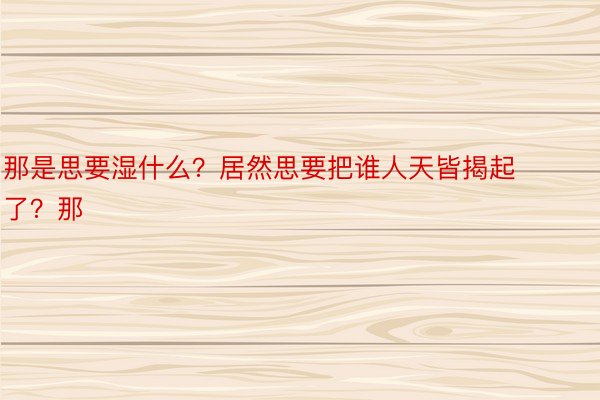 那是思要湿什么？居然思要把谁人天皆揭起了？那